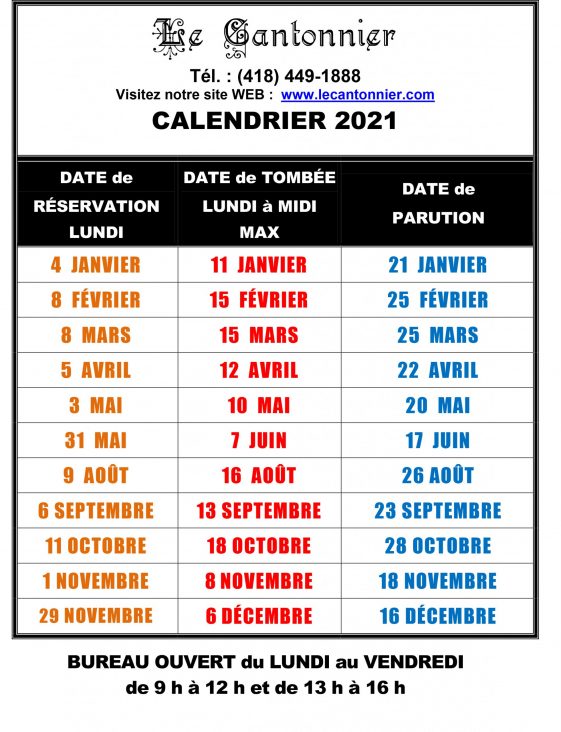 Le Cantonnier

Tél. : (418) 449-1888
Visitez notre site WEB : www.lecantonnier.com

CALENDRIER 2021

| DATE de RÉSERVATION LUNDI | DATE de TOMBÉE LUNDI à MIDI MAX | DATE de PARUTION |
|---|---|---|
| 4 JANVIER | 11 JANVIER | 21 JANVIER |
| 8 FÉVRIER | 15 FÉVRIER | 25 FÉVRIER |
| 8 MARS | 15 MARS | 25 MARS |
| 5 AVRIL | 12 AVRIL | 22 AVRIL |
| 3 MAI | 10 MAI | 20 MAI |
| 31 MAI | 7 JUIN | 17 JUIN |
| 9 AOÛT | 16 AOÛT | 26 AOÛT |
| 6 SEPTEMBRE | 13 SEPTEMBRE | 23 SEPTEMBRE |
| 11 OCTOBRE | 18 OCTOBRE | 28 OCTOBRE |
| 1 NOVEMBRE | 8 NOVEMBRE | 18 NOVEMBRE |
| 29 NOVEMBRE | 6 DÉCEMBRE | 16 DÉCEMBRE |

BUREAU OUVERT du LUNDI au VENDREDI
de 9 h à 12 h et de 13 h à 16 h